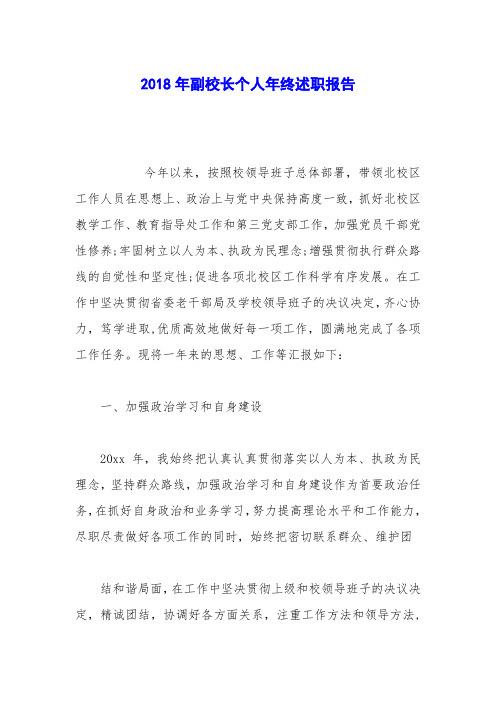 2018 年副校长个人年终述职报告

今年以来，按照校领导班子总体部署，带领北校区工作人员在思想上、政治上与党中央保持高度一致，抓好北校区教学工作、教育指导处工作和第三党支部工作，加强党员干部党性修养;牢固树立以人为本、执政为民理念;增强贯彻执行群众路线的自觉性和坚定性;促进各项北校区工作科学有序发展。在工作中坚决贯彻省委老干部局及学校领导班子的决议决定，齐心协力，笃学进取,优质高效地做好每一项工作，圆满地完成了各项工作任务。现将一年来的思想、工作等汇报如下：

一、加强政治学习和自身建设

20xx 年，我始终把认真认真贯彻落实以人为本、执政为民理念，坚持群众路线，加强政治学习和自身建设作为首要政治任务，在抓好自身政治和业务学习，努力提高理论水平和工作能力，尽职尽责做好各项工作的同时，始终把密切联系群众、维护团

结和谐局面，在工作中坚决贯彻上级和校领导班子的决议决定，精诚团结，协调好各方面关系，注重工作方法和领导方法，